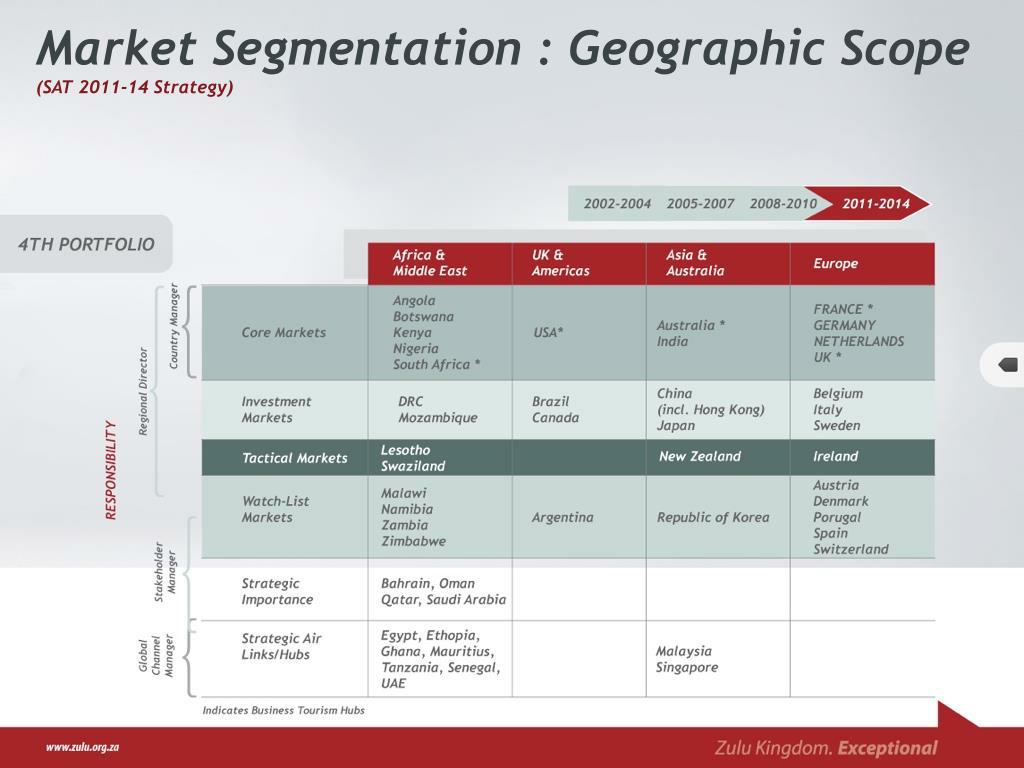 Market Segmentation : Geographic Scope
(SAT 2011-14 Strategy)

2002-2004 2005-2007 2008-2010 2011-2014

4TH PORTFOLIO

RESPONSIBILITY

Regional Director

Country Manager

Stakeholder Manager

Global Channel Manager

| | Africa & Middle East | UK & Americas | Asia & Australia | Europe |
|---|---|---|---|---|
| Core Markets | Angola Botswana Kenya Nigeria South Africa * | USA* | Australia * India | FRANCE * GERMANY NETHERLANDS UK * |
| Investment Markets | DRC Mozambique | Brazil Canada | China (incl. Hong Kong) Japan | Belgium Italy Sweden |
| Tactical Markets | Lesotho Swaziland | | New Zealand | Ireland |
| Watch-List Markets | Malawi Namibia Zambia Zimbabwe | Argentina | Republic of Korea | Austria Denmark Porugal Spain Switzerland |
| Strategic Importance | Bahrain, Oman Qatar, Saudi Arabia | | | |
| Strategic Air Links/Hubs | Egypt, Ethopia, Ghana, Mauritius, Tanzania, Senegal, UAE | | Malaysia Singapore | |

Indicates Business Tourism Hubs

www.zulu.org.za

Zulu Kingdom. Exceptional